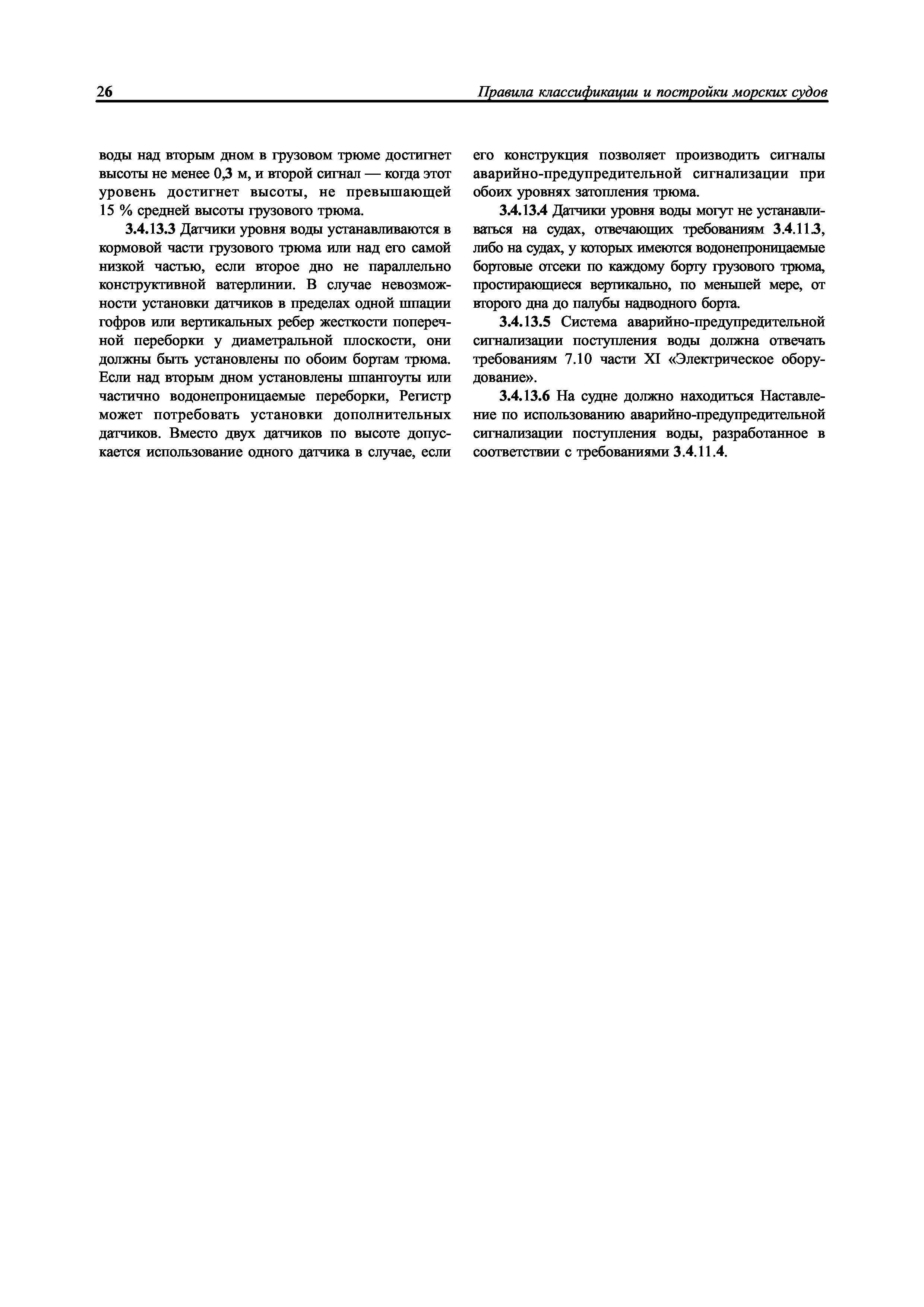 26 Правила классификации и постройки морских судов

воды над вторым дном в грузовом трюме достигнет высоты не менее 0,3 м, и второй сигнал — когда этот уровень достигнет высоты, не превышающей 15 % средней высоты грузового трюма.

3.4.13.3 Датчики уровня воды устанавливаются в кормовой части грузового трюма или над его самой низкой частью, если второе дно не параллельно конструктивной ватерлинии. В случае невозможности установки датчиков в пределах одной шпации гофров или вертикальных ребер жесткости поперечной переборки у диаметральной плоскости, они должны быть установлены по обоим бортам трюма. Если над вторым дном установлены шпангоуты или частично водонепроницаемые переборки, Регистр может потребовать установки дополнительных датчиков. Вместо двух датчиков по высоте допускается использование одного датчика в случае, если его конструкция позволяет производить сигналы аварийно-предупредительной сигнализации при обоих уровнях затопления трюма.

3.4.13.4 Датчики уровня воды могут не устанавливаться на судах, отвечающих требованиям 3.4.11.3, либо на судах, у которых имеются водонепроницаемые бортовые отсеки по каждому борту грузового трюма, простирающиеся вертикально, по меньшей мере, от второго дна до палубы надводного борта.

3.4.13.5 Система аварийно-предупредительной сигнализации поступления воды должна отвечать требованиям 7.10 части XI «Электрическое оборудование».

3.4.13.6 На судне должно находиться Наставление по использованию аварийно-предупредительной сигнализации поступления воды, разработанное в соответствии с требованиями 3.4.11.4.